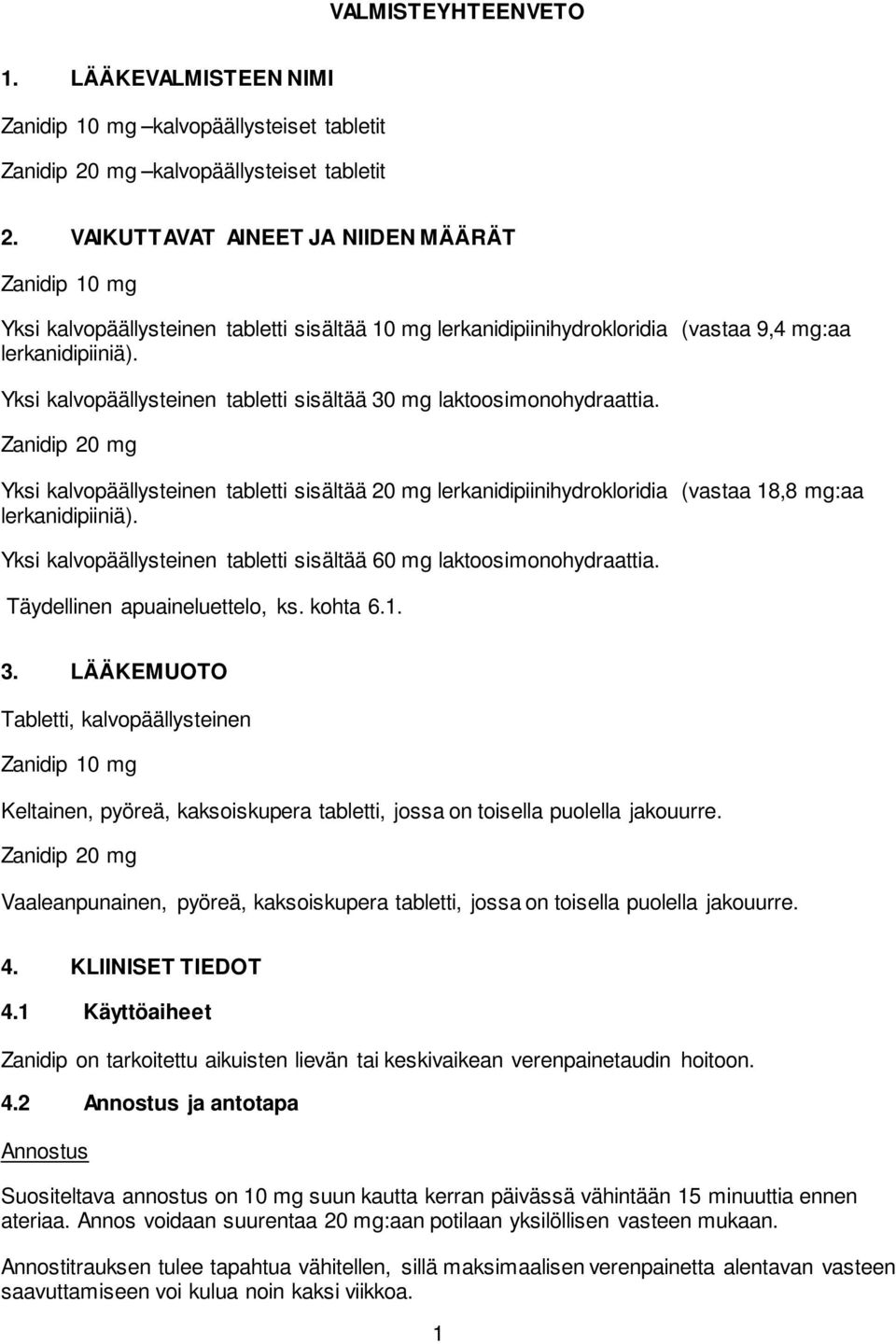 VALMISTEYHTEENVETO

1. LÄÄKEVALMISTEEN NIMI

Zanidip 10 mg –kalvopäällysteiset tabletit

Zanidip 20 mg –kalvopäällysteiset tabletit

2. VAIKUTTAVAT AINEET JA NIIDEN MÄÄRÄT

Zanidip 10 mg

Yksi kalvopäällysteinen tabletti sisältää 10 mg lerkanidipiinihydrokloridia (vastaa 9,4 mg:aa lerkanidipiiniä).

Yksi kalvopäällysteinen tabletti sisältää 30 mg laktoosimonohydraattia.

Zanidip 20 mg

Yksi kalvopäällysteinen tabletti sisältää 20 mg lerkanidipiinihydrokloridia (vastaa 18,8 mg:aa lerkanidipiiniä).

Yksi kalvopäällysteinen tabletti sisältää 60 mg laktoosimonohydraattia.

Täydellinen apuaineluettelo, ks. kohta 6.1.

3. LÄÄKEMUOTO

Tabletti, kalvopäällysteinen

Zanidip 10 mg

Keltainen, pyöreä, kaksoiskupera tabletti, jossa on toisella puolella jakouurre.

Zanidip 20 mg

Vaaleanpunainen, pyöreä, kaksoiskupera tabletti, jossa on toisella puolella jakouurre.

4. KLIINISET TIEDOT

4.1 Käyttöaiheet

Zanidip on tarkoitettu aikuisten lievän tai keskivaikean verenpainetaudin hoitoon.

4.2 Annostus ja antotapa

Annostus

Suositeltava annostus on 10 mg suun kautta kerran päivässä vähintään 15 minuuttia ennen ateriaa. Annos voidaan suurentaa 20 mg:aan potilaan yksilöllisen vasteen mukaan.

Annostitrauksen tulee tapahtua vähitellen, sillä maksimaalisen verenpainetta alentavan vasteen saavuttamiseen voi kulua noin kaksi viikkoa.

1